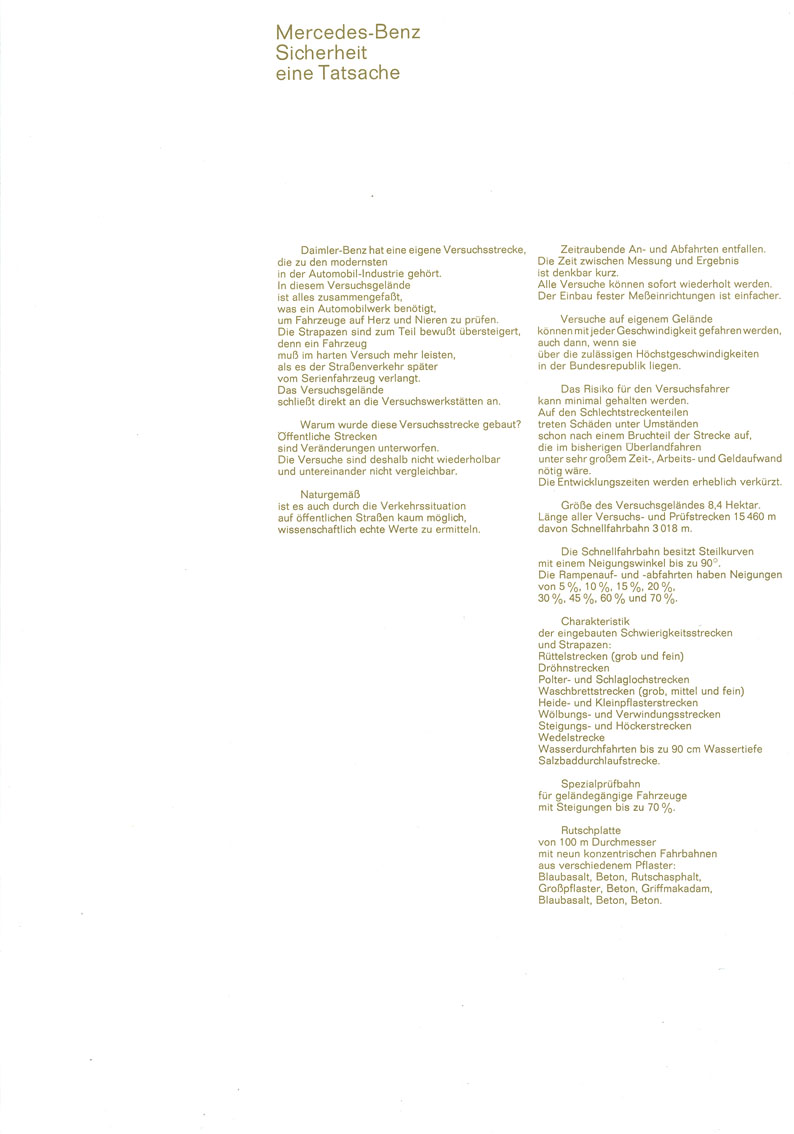 Mercedes-Benz
Sicherheit
eine Tatsache

Daimler-Benz hat eine eigene Versuchsstrecke, die zu den modernsten in der Automobil-Industrie gehört. In diesem Versuchsgelände ist alles zusammengefaßt, was ein Automobilwerk benötigt, um Fahrzeuge auf Herz und Nieren zu prüfen. Die Strapazen sind zum Teil bewußt übersteigert, denn ein Fahrzeug muß im harten Versuch mehr leisten, als es der Straßenverkehr später vom Serienfahrzeug verlangt. Das Versuchsgelände schließt direkt an die Versuchswerkstätten an.

Warum wurde diese Versuchsstrecke gebaut? Öffentliche Strecken sind Veränderungen unterworfen. Die Versuche sind deshalb nicht wiederholbar und untereinander nicht vergleichbar.

Naturgemäß ist es auch durch die Verkehrssituation auf öffentlichen Straßen kaum möglich, wissenschaftlich echte Werte zu ermitteln.

Zeitraubende An- und Abfahrten entfallen. Die Zeit zwischen Messung und Ergebnis ist denkbar kurz. Alle Versuche können sofort wiederholt werden. Der Einbau fester Meßeinrichtungen ist einfacher.

Versuche auf eigenem Gelände können mit jeder Geschwindigkeit gefahren werden, auch dann, wenn sie über die zulässigen Höchstgeschwindigkeiten in der Bundesrepublik liegen.

Das Risiko für den Versuchsfahrer kann minimal gehalten werden. Auf den Schlechtstreckenteilen treten Schäden unter Umständen schon nach einem Bruchteil der Strecke auf, die im bisherigen Überlandfahren unter sehr großem Zeit-, Arbeits- und Geldaufwand nötig wäre. Die Entwicklungszeiten werden erheblich verkürzt.

Größe des Versuchsgeländes 8,4 Hektar. Länge aller Versuchs- und Prüfstrecken 15 460 m davon Schnellfahrbahn 3 018 m.

Die Schnellfahrbahn besitzt Steilkurven mit einem Neigungswinkel bis zu 90°. Die Rampenauf- und -abfahrten haben Neigungen von 5 %, 10 %, 15 %, 20 %, 30 %, 45 %, 60 % und 70 %.

Charakteristik der eingebauten Schwierigkeitsstrecken und Strapazen:
Rüttelstrecken (grob und fein)
Dröhnstrecken
Polter- und Schlaglochstrecken
Waschbrettstrecken (grob, mittel und fein)
Heide- und Kleinpflasterstrecken
Wölbungs- und Verwindungsstrecken
Steigungs- und Höckerstrecken
Wedelstrecke
Wasserdurchfahrten bis zu 90 cm Wassertiefe
Salzbaddurchlaufstrecke.

Spezialprüfbahn für geländegängige Fahrzeuge mit Steigungen bis zu 70 %.

Rutschplatte von 100 m Durchmesser mit neun konzentrischen Fahrbahnen aus verschiedenem Pflaster:
Blaubasalt, Beton, Rutschasphalt, Großpflaster, Beton, Griffmakadam, Blaubasalt, Beton, Beton.